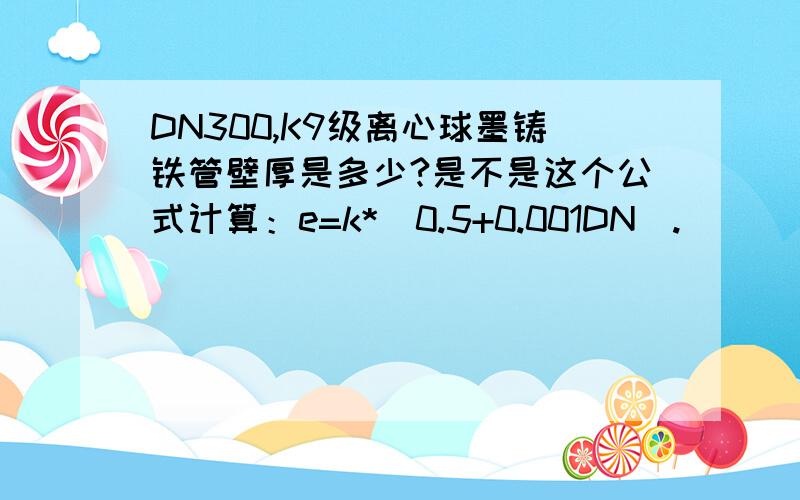 DN300,K9级离心球墨铸铁管壁厚是多少?是不是这个公式计算：e=k*（0.5+0.001DN）.